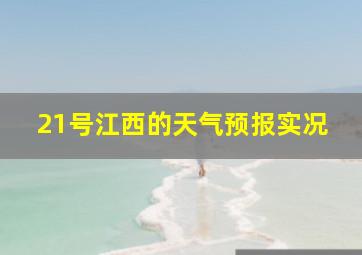 21号江西的天气预报实况